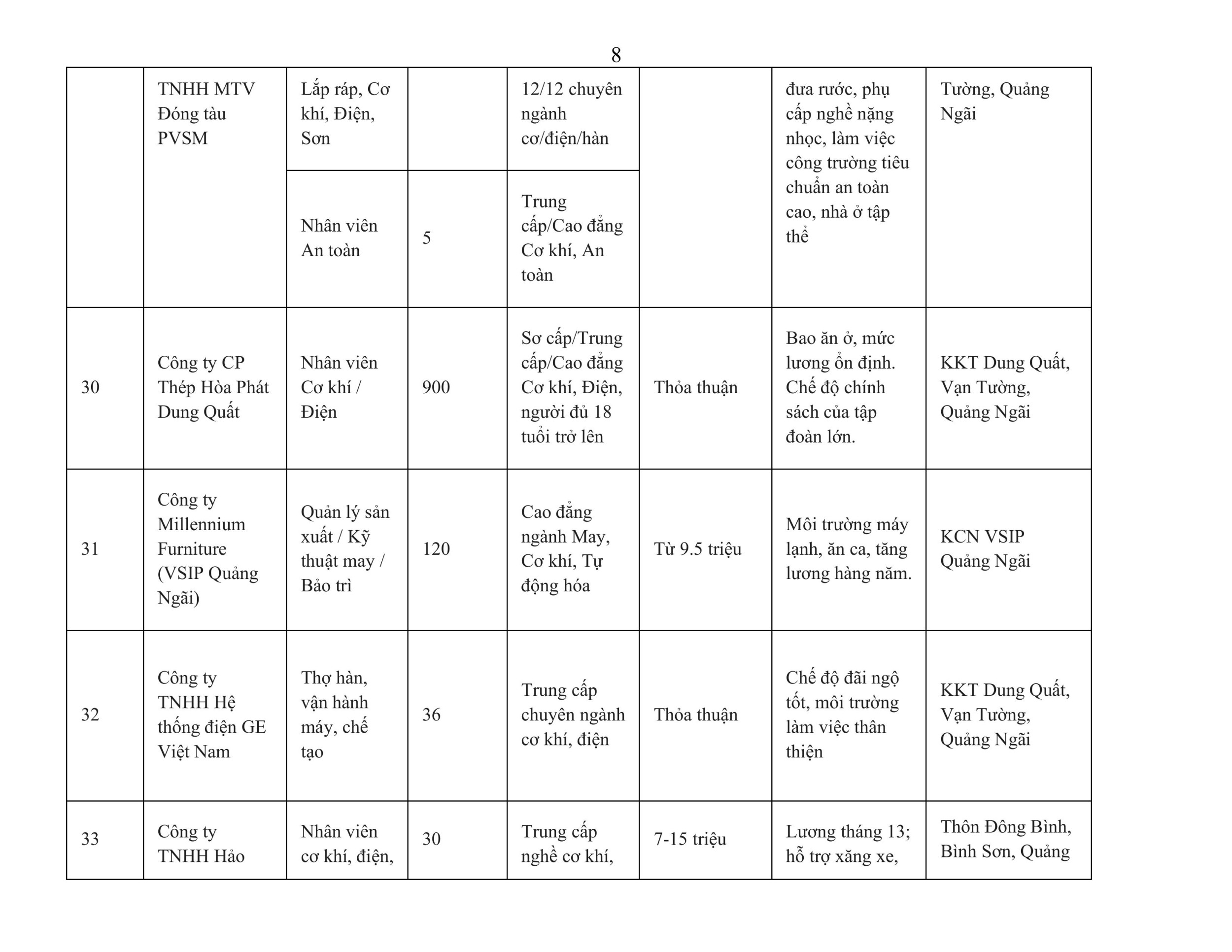 8

|  | TNHH MTV Đóng tàu PVSM | Lắp ráp, Cơ khí, Điện, Sơn |  | 12/12 chuyên ngành cơ/điện/hàn |  | đưa rước, phụ cấp nghề nặng nhọc, làm việc công trường tiêu chuẩn an toàn cao, nhà ở tập thể | Tường, Quảng Ngãi |
|---|---|---|---|---|---|---|---|
|  |  | Nhân viên An toàn | 5 | Trung cấp/Cao đẳng Cơ khí, An toàn |  |  |  |
| 30 | Công ty CP Thép Hòa Phát Dung Quất | Nhân viên Cơ khí / Điện | 900 | Sơ cấp/Trung cấp/Cao đẳng Cơ khí, Điện, người đủ 18 tuổi trở lên | Thỏa thuận | Bao ăn ở, mức lương ổn định. Chế độ chính sách của tập đoàn lớn. | KKT Dung Quất, Vạn Tường, Quảng Ngãi |
| 31 | Công ty Millennium Furniture (VSIP Quảng Ngãi) | Quản lý sản xuất / Kỹ thuật may / Bảo trì | 120 | Cao đẳng ngành May, Cơ khí, Tự động hóa | Từ 9.5 triệu | Môi trường máy lạnh, ăn ca, tăng lương hàng năm. | KCN VSIP Quảng Ngãi |
| 32 | Công ty TNHH Hệ thống điện GE Việt Nam | Thợ hàn, vận hành máy, chế tạo | 36 | Trung cấp chuyên ngành cơ khí, điện | Thỏa thuận | Chế độ đãi ngộ tốt, môi trường làm việc thân thiện | KKT Dung Quất, Vạn Tường, Quảng Ngãi |
| 33 | Công ty TNHH Hảo | Nhân viên cơ khí, điện, | 30 | Trung cấp nghề cơ khí, | 7-15 triệu | Lương tháng 13; hỗ trợ xăng xe, | Thôn Đông Bình, Bình Sơn, Quảng |